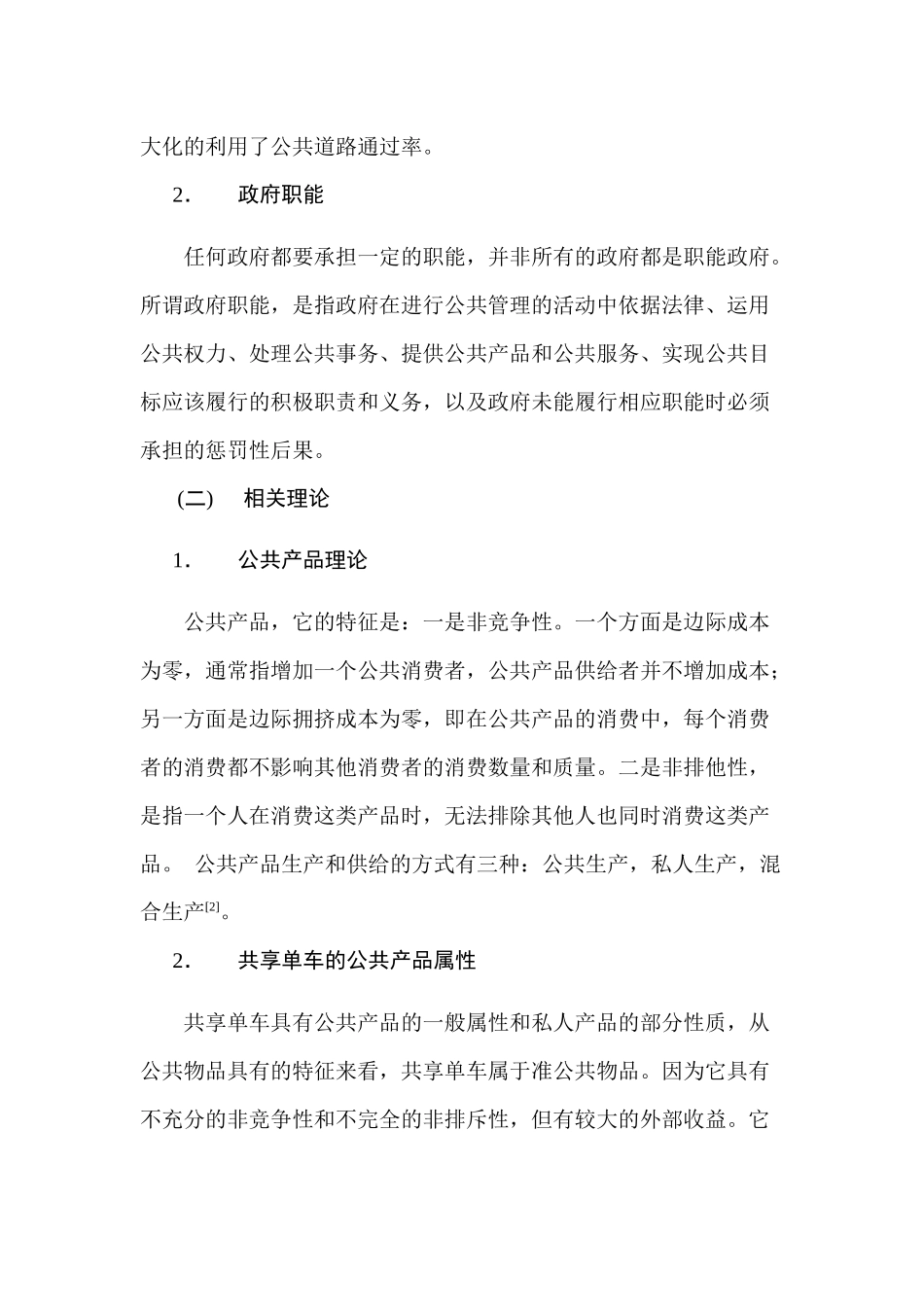 大化的利用了公共道路通过率。

2. 政府职能

任何政府都要承担一定的职能，并非所有的政府都是职能政府。所谓政府职能，是指政府在进行公共管理的活动中依据法律、运用公共权力、处理公共事务、提供公共产品和公共服务、实现公共目标应该履行的积极职责和义务，以及政府未能履行相应职能时必须承担的惩罚性后果。

(二) 相关理论

1. 公共产品理论

公共产品，它的特征是：一是非竞争性。一个方面是边际成本为零，通常指增加一个公共消费者，公共产品供给者并不增加成本；另一方面是边际拥挤成本为零，即在公共产品的消费中，每个消费者的消费都不影响其他消费者的消费数量和质量。二是非排他性，是指一个人在消费这类产品时，无法排除其他人也同时消费这类产品。 公共产品生产和供给的方式有三种：公共生产，私人生产，混合生产$^{[2]}$。

2. 共享单车的公共产品属性

共享单车具有公共产品的一般属性和私人产品的部分性质，从公共物品具有的特征来看，共享单车属于准公共物品。因为它具有不充分的非竞争性和不完全的非排斥性，但有较大的外部收益。它